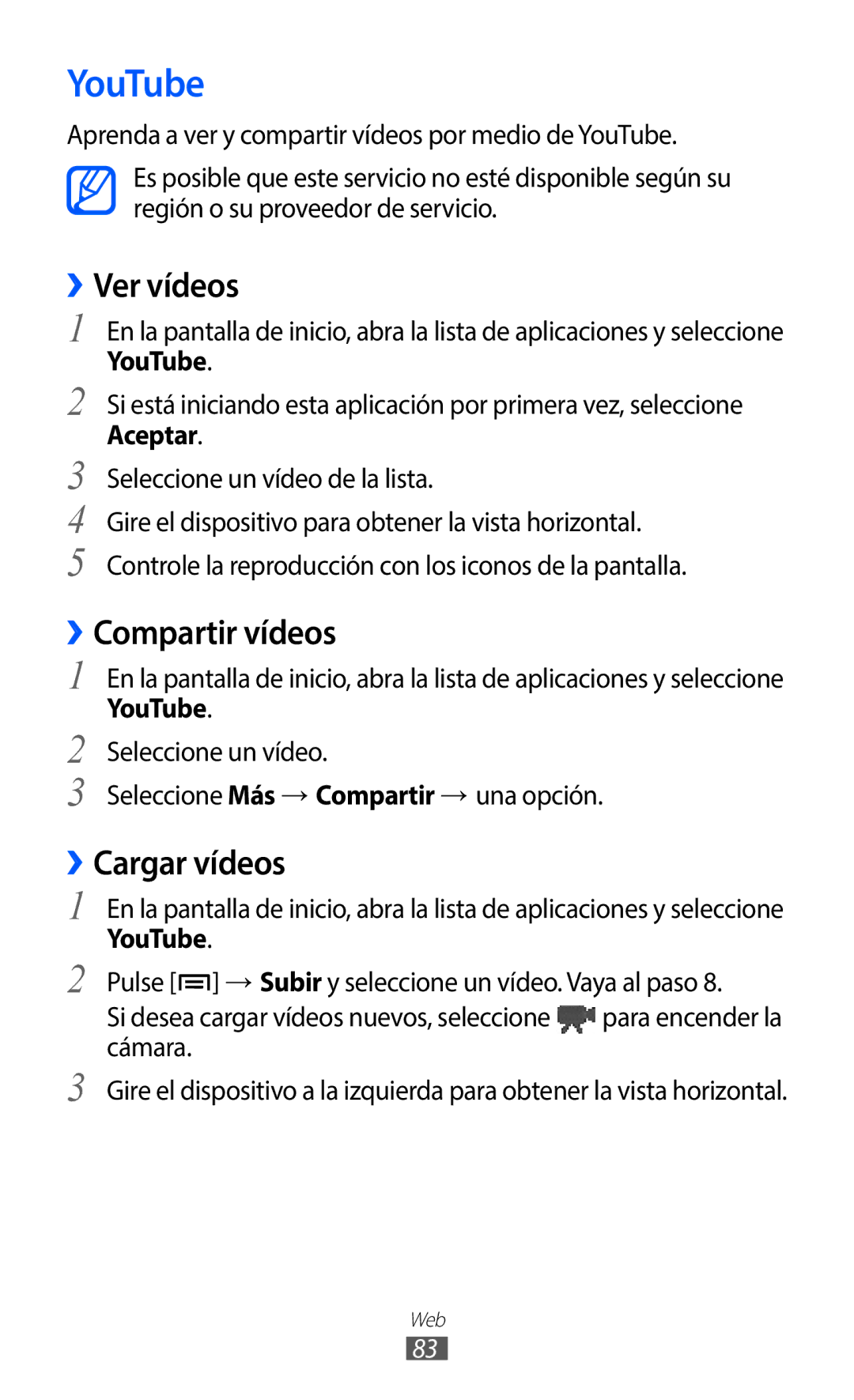 YouTube

Aprenda a ver y compartir vídeos por medio de YouTube.

Es posible que este servicio no esté disponible según su región o su proveedor de servicio.

› Ver vídeos

1 En la pantalla de inicio, abra la lista de aplicaciones y seleccione YouTube.

2 Si está iniciando esta aplicación por primera vez, seleccione Aceptar.

3 Seleccione un vídeo de la lista.

4 Gire el dispositivo para obtener la vista horizontal.

5 Controle la reproducción con los iconos de la pantalla.

› Compartir vídeos

1 En la pantalla de inicio, abra la lista de aplicaciones y seleccione YouTube.

2 Seleccione un vídeo.

3 Seleccione Más → Compartir → una opción.

› Cargar vídeos

1 En la pantalla de inicio, abra la lista de aplicaciones y seleccione YouTube.

2 Pulse [ ] → Subir y seleccione un vídeo. Vaya al paso 8.
Si desea cargar vídeos nuevos, seleccione para encender la cámara.

3 Gire el dispositivo a la izquierda para obtener la vista horizontal.

Web
83